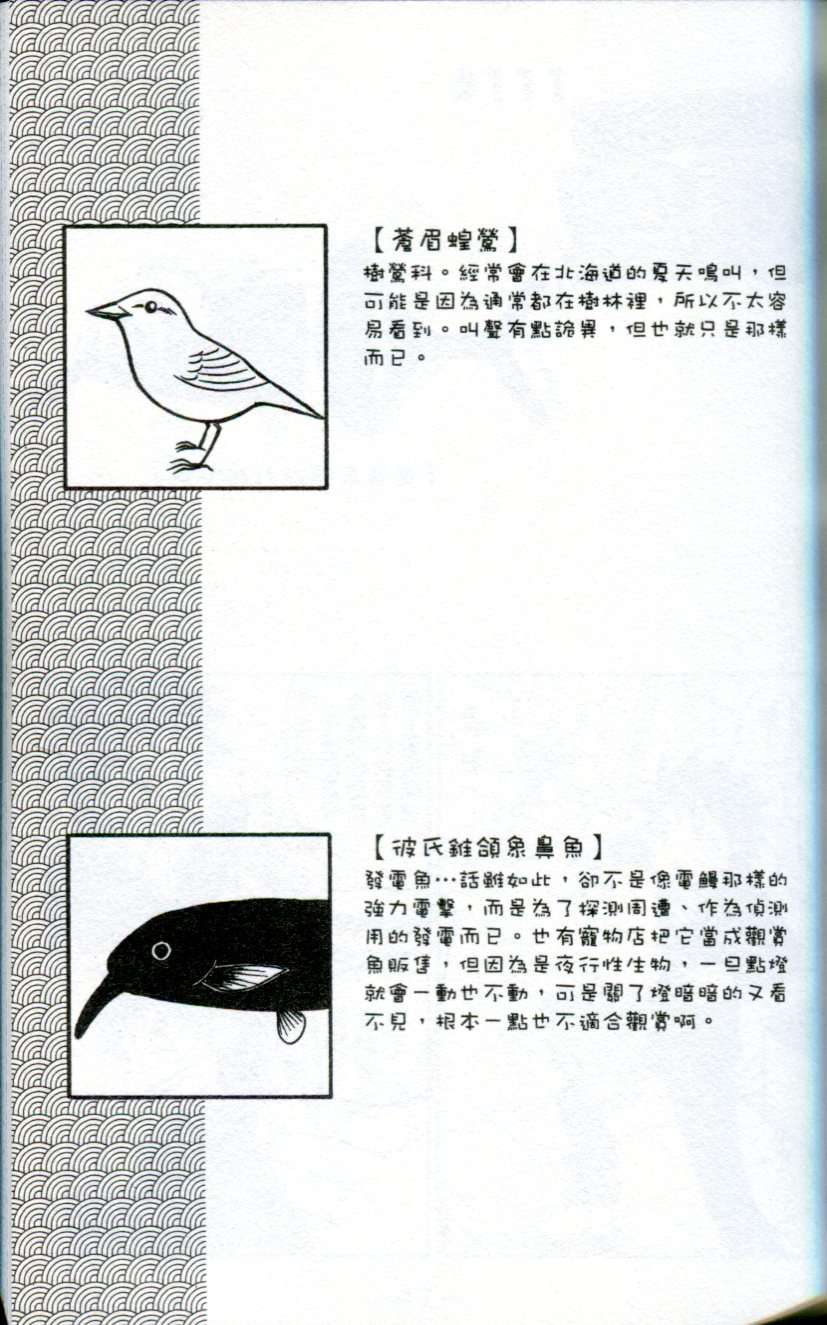 【蒼眉蝗鶯】
樹鶯科。經常會在北海道的夏天鳴叫，但可能是因為通常都在樹林裡，所以不太容易看到。叫聲有點詭異，但也就只是那樣而已。

【彼氏錐頜象鼻魚】
發電魚…話雖如此，卻不是像電鰻那樣的強力電擊，而是為了探測周遭、作為偵測用的發電而已。也有寵物店把它當成觀賞魚販售，但因為是夜行性生物，一旦點燈就會一動也不動，可是關了燈暗暗的又看不見，根本一點也不適合觀賞啊。